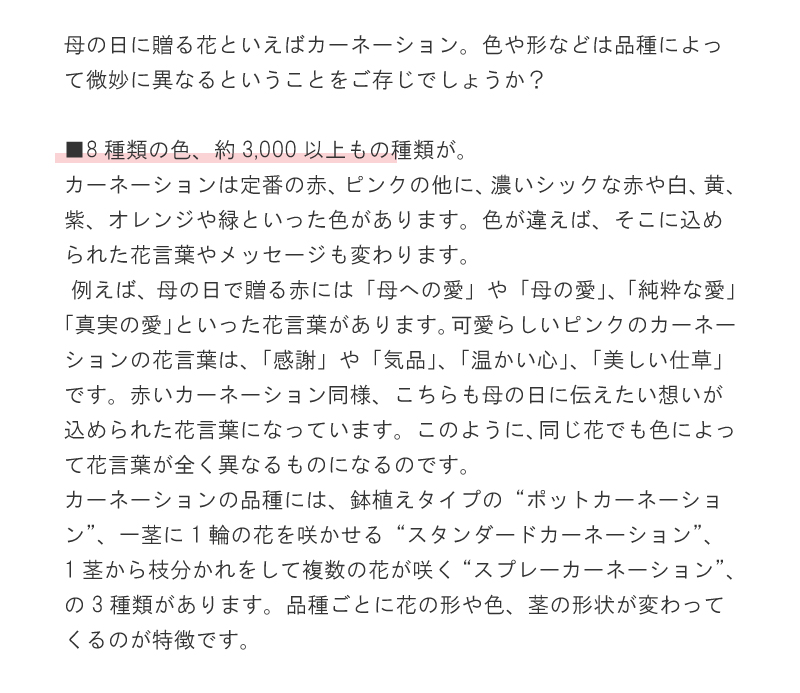 母の日に贈る花といえばカーネーション。色や形などは品種によって微妙に異なるということをご存じでしょうか？

■8 種類の色、約 3,000 以上もの種類が。
カーネーションは定番の赤、ピンクの他に、濃いシックな赤や白、黄、紫、オレンジや緑といった色があります。色が違えば、そこに込められた花言葉やメッセージも変わります。
例えば、母の日で贈る赤には「母への愛」や「母の愛」、「純粋な愛」「真実の愛」といった花言葉があります。可愛らしいピンクのカーネーションの花言葉は、「感謝」や「気品」、「温かい心」、「美しい仕草」です。赤いカーネーション同様、こちらも母の日に伝えたい想いが込められた花言葉になっています。このように、同じ花でも色によって花言葉が全く異なるものになるのです。
カーネーションの品種には、鉢植えタイプの“ポットカーネーション”、一茎に 1 輪の花を咲かせる“スタンダードカーネーション”、1 茎から枝分かれをして複数の花が咲く“スプレーカーネーション”、の 3 種類があります。品種ごとに花の形や色、茎の形状が変わってくるのが特徴です。